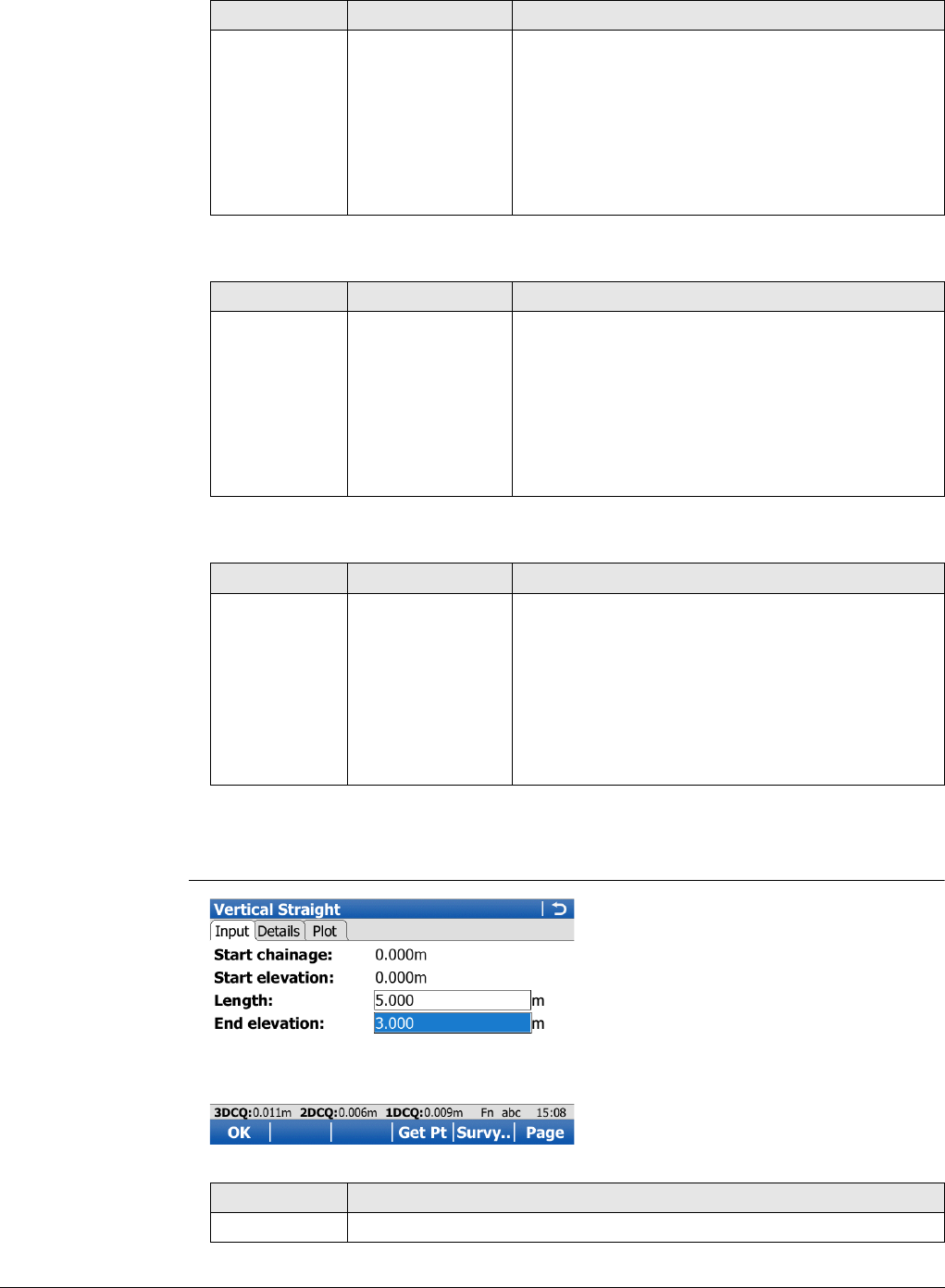 Vertical Straight

Input Details Plot

Start chainage: 0.000m

Start elevation: 0.000m

Length: 5.000 m

End elevation: 3.000 m

3DCQ:0.011m 2DCQ:0.006m 1DCQ:0.009m Fn abc 15:08

OK Get Pt Survy.. Page